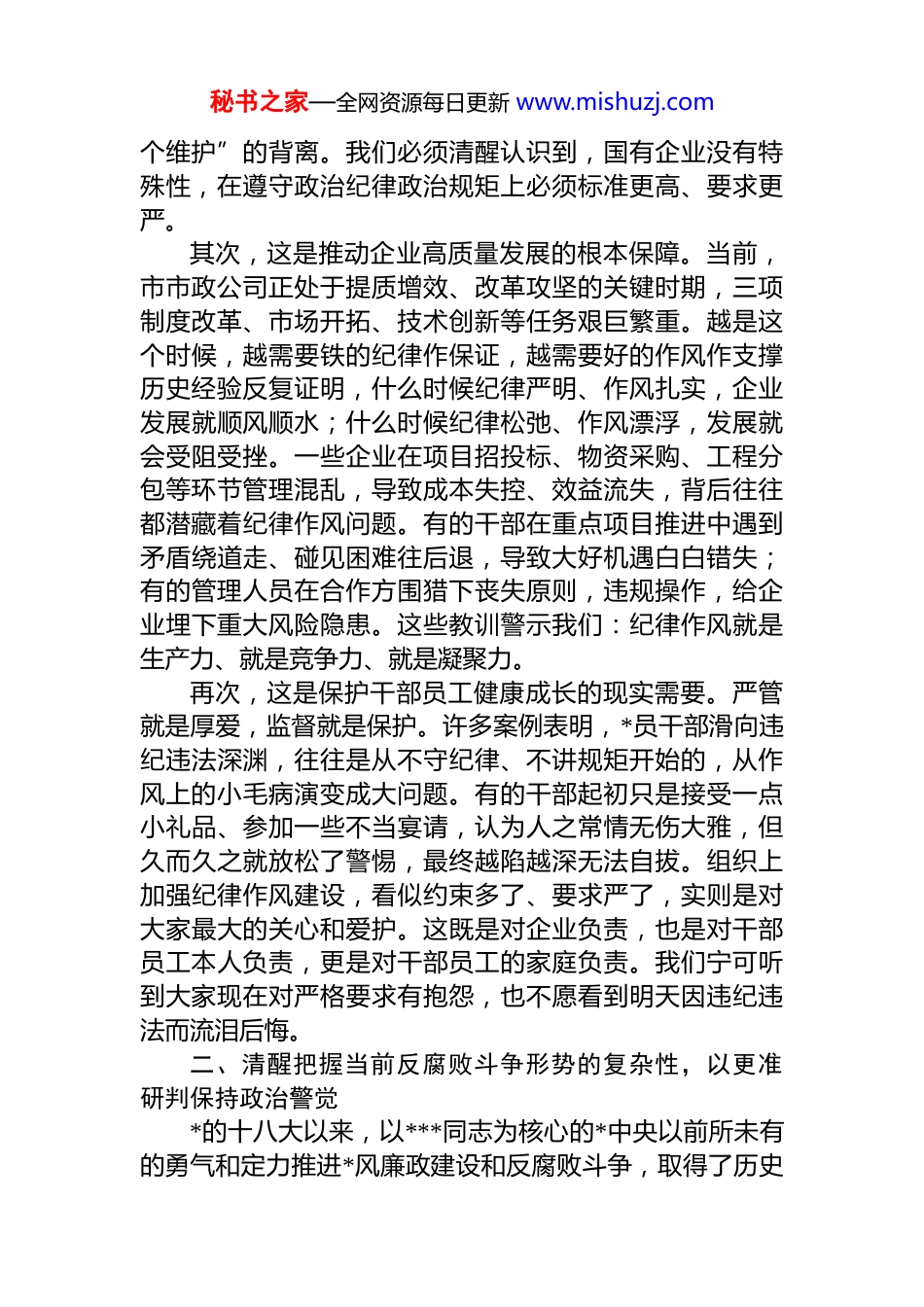 秘书之家—全网资源每日更新 www.mishuzj.com

个维护”的背离。我们必须清醒认识到，国有企业没有特殊性，在遵守政治纪律政治规矩上必须标准更高、要求更严。

其次，这是推动企业高质量发展的根本保障。当前，市市政公司正处于提质增效、改革攻坚的关键时期，三项制度改革、市场开拓、技术创新等任务艰巨繁重。越是这个时候，越需要铁的纪律作保证，越需要好的作风作支撑历史经验反复证明，什么时候纪律严明、作风扎实，企业发展就顺风顺水；什么时候纪律松弛、作风漂浮，发展就会受阻受挫。一些企业在项目招投标、物资采购、工程分包等环节管理混乱，导致成本失控、效益流失，背后往往都潜藏着纪律作风问题。有的干部在重点项目推进中遇到矛盾绕道走、碰见困难往后退，导致大好机遇白白错失；有的管理人员在合作方围猎下丧失原则，违规操作，给企业埋下重大风险隐患。这些教训警示我们：纪律作风就是生产力、就是竞争力、就是凝聚力。

再次，这是保护干部员工健康成长的现实需要。严管就是厚爱，监督就是保护。许多案例表明，*员干部滑向违纪违法深渊，往往是从不守纪律、不讲规矩开始的，从作风上的小毛病演变成大问题。有的干部起初只是接受一点小礼品、参加一些不当宴请，认为人之常情无伤大雅，但久而久之就放松了警惕，最终越陷越深无法自拔。组织上加强纪律作风建设，看似约束多了、要求严了，实则是对大家最大的关心和爱护。这既是对企业负责，也是对干部员工本人负责，更是对干部员工的家庭负责。我们宁可听到大家现在对严格要求有抱怨，也不愿看到明天因违纪违法而流泪后悔。

二、清醒把握当前反腐败斗争形势的复杂性，以更准研判保持政治警觉

*的十八大以来，以***同志为核心的*中央以前所未有的勇气和定力推进*风廉政建设和反腐败斗争，取得了历史